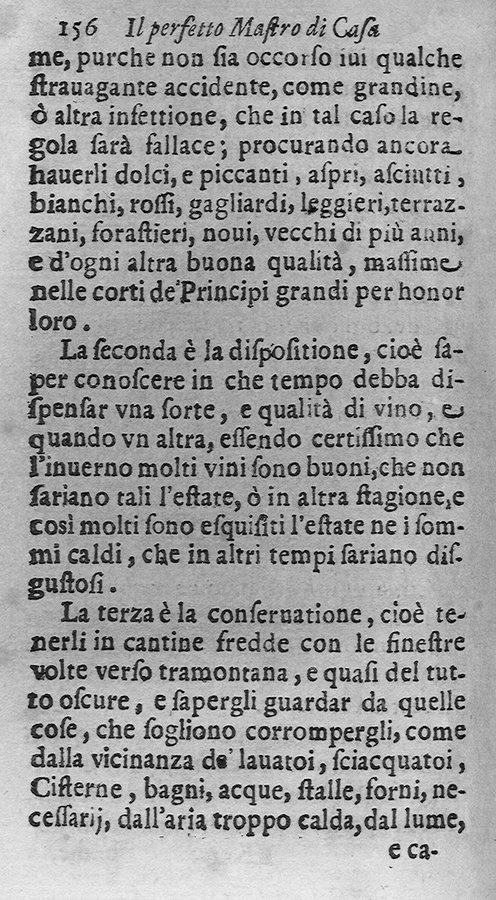 156 Il perfetto Mastro di Casa

me, purche non sia occorso iui qualche strauagante accidente, come grandine, ò altra infettione, che in tal caso la regola sarà fallace; procurando ancora hauerli dolci, e piccanti, aspri, asciutti, bianchi, rossi, gagliardi, leggieri, terrazzani, forastieri, noui, vecchi di più anni, e d'ogni altra buona qualità, massime nelle corti de'Principi grandi per honor loro.

La seconda è la dispositione, cioè saper conoscere in che tempo debba dispensar vna sorte, e qualità di vino, e quando vn altra, essendo certissimo che l'inuerno molti vini sono buoni, che non sariano tali l'estate, ò in altra stagione, e così molti sono esquisiti l'estate ne i sommi caldi, che in altri tempi sariano disgustosi.

La terza è la conseruatione, cioè tenerli in cantine fredde con le finestre volte verso tramontana, e quasi del tutto oscure, e sapergli guardar da quelle cose, che sogliono corrompergli, come dalla vicinanza de' lauatoi, sciacquatoi, Cisterne, bagni, acque, stalle, forni, necessarij, dall'aria troppo calda, dal lume,

e ca-